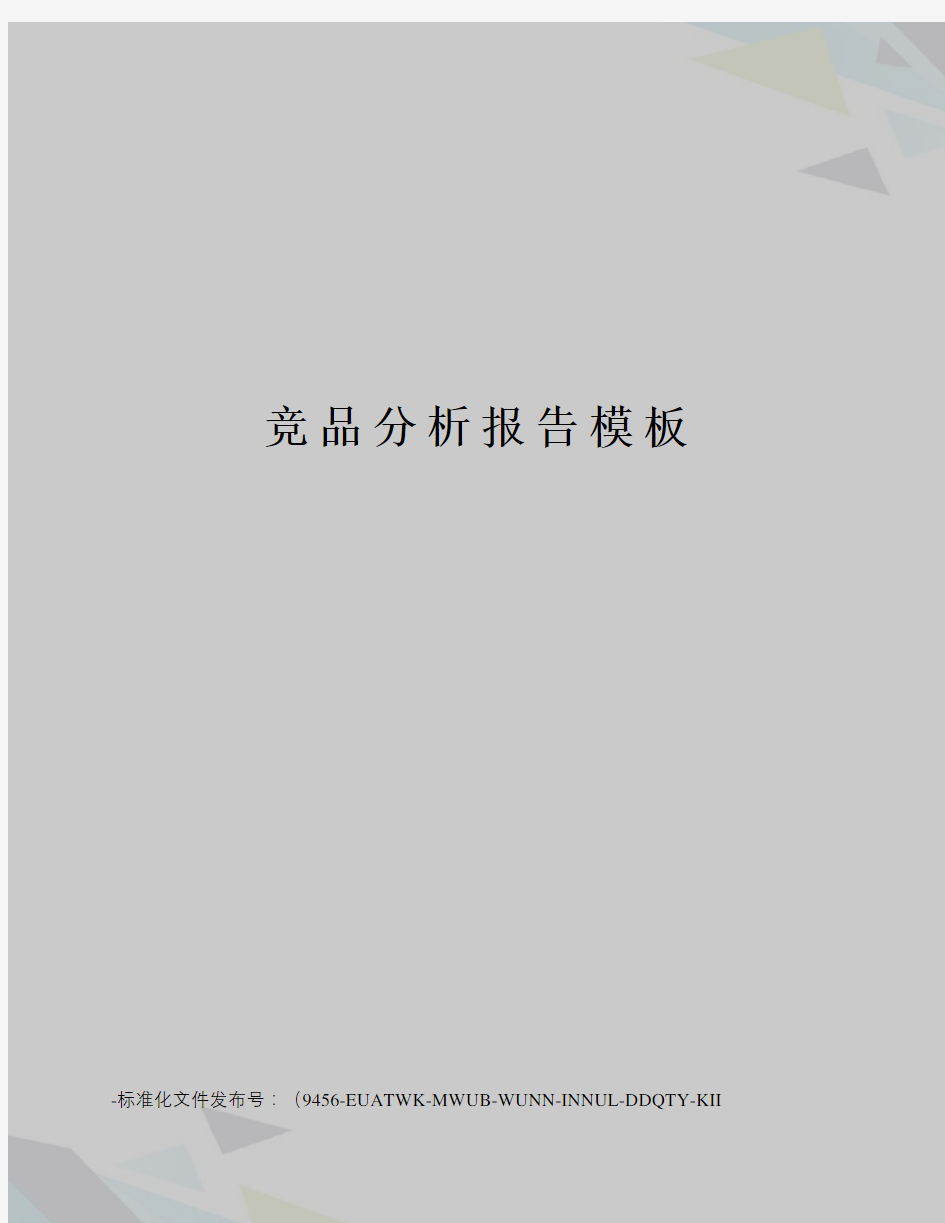 竞品分析报告模板

-标准化文件发布号：（9456-EUATWK-MWUB-WUNN-INNUL-DDQTY-KII